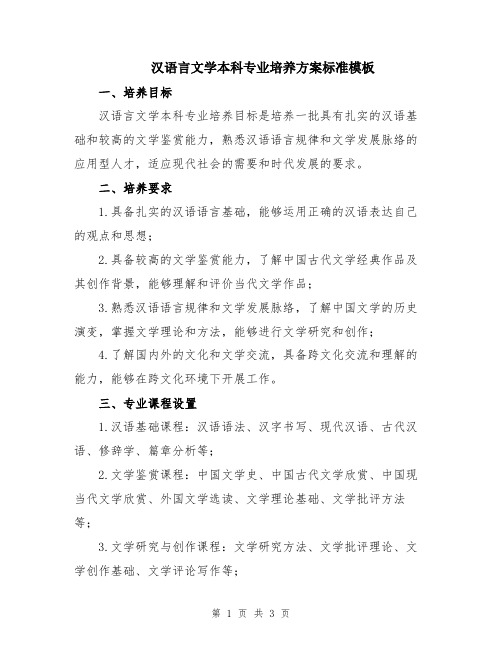 汉语言文学本科专业培养方案标准模板

一、培养目标

汉语言文学本科专业培养目标是培养一批具有扎实的汉语基础和较高的文学鉴赏能力，熟悉汉语语言规律和文学发展脉络的应用型人才，适应现代社会的需要和时代发展的要求。

二、培养要求

1.具备扎实的汉语语言基础，能够运用正确的汉语表达自己的观点和思想；

2.具备较高的文学鉴赏能力，了解中国古代文学经典作品及其创作背景，能够理解和评价当代文学作品；

3.熟悉汉语语言规律和文学发展脉络，了解中国文学的历史演变，掌握文学理论和方法，能够进行文学研究和创作；

4.了解国内外的文化和文学交流，具备跨文化交流和理解的能力，能够在跨文化环境下开展工作。

三、专业课程设置

1.汉语基础课程：汉语语法、汉字书写、现代汉语、古代汉语、修辞学、篇章分析等；

2.文学鉴赏课程：中国文学史、中国古代文学欣赏、中国现当代文学欣赏、外国文学选读、文学理论基础、文学批评方法等；

3.文学研究与创作课程：文学研究方法、文学批评理论、文学创作基础、文学评论写作等；

第 1 页 共 3 页